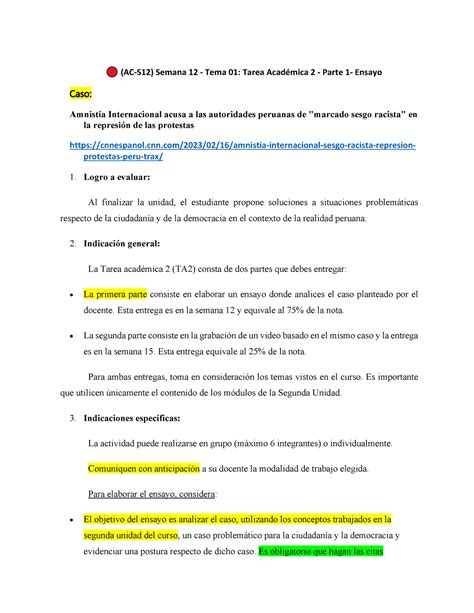 (AC-S12) Semana 12 - Tema 01: Tarea Académica 2 - Parte 1- Ensayo

Caso:

Amnistía Internacional acusa a las autoridades peruanas de "marcado sesgo racista" en la represión de las protestas

https://cnnespanol.cnn.com/2023/02/16/amnistia-internacional-sesgo-racista-represion-protestas-peru-trax/

1. Logro a evaluar:

Al finalizar la unidad, el estudiante propone soluciones a situaciones problemáticas respecto de la ciudadanía y de la democracia en el contexto de la realidad peruana.

2. Indicación general:

La Tarea académica 2 (TA2) consta de dos partes que debes entregar:

• La primera parte consiste en elaborar un ensayo donde analices el caso planteado por el docente. Esta entrega es en la semana 12 y equivale al 75% de la nota.

• La segunda parte consiste en la grabación de un video basado en el mismo caso y la entrega es en la semana 15. Esta entrega equivale al 25% de la nota.

Para ambas entregas, toma en consideración los temas vistos en el curso. Es importante que utilicen únicamente el contenido de los módulos de la Segunda Unidad.

3. Indicaciones específicas:

La actividad puede realizarse en grupo (máximo 6 integrantes) o individualmente.

Comuniquen con anticipación a su docente la modalidad de trabajo elegida.

Para elaborar el ensayo, considera:

• El objetivo del ensayo es analizar el caso, utilizando los conceptos trabajados en la segunda unidad del curso, un caso problemático para la ciudadanía y la democracia y evidenciar una postura respecto de dicho caso. Es obligatorio que hagan las citas